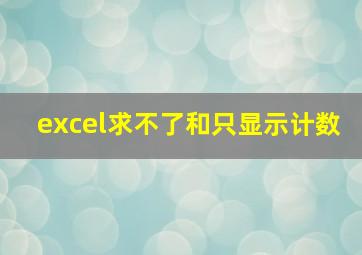 excel求不了和只显示计数